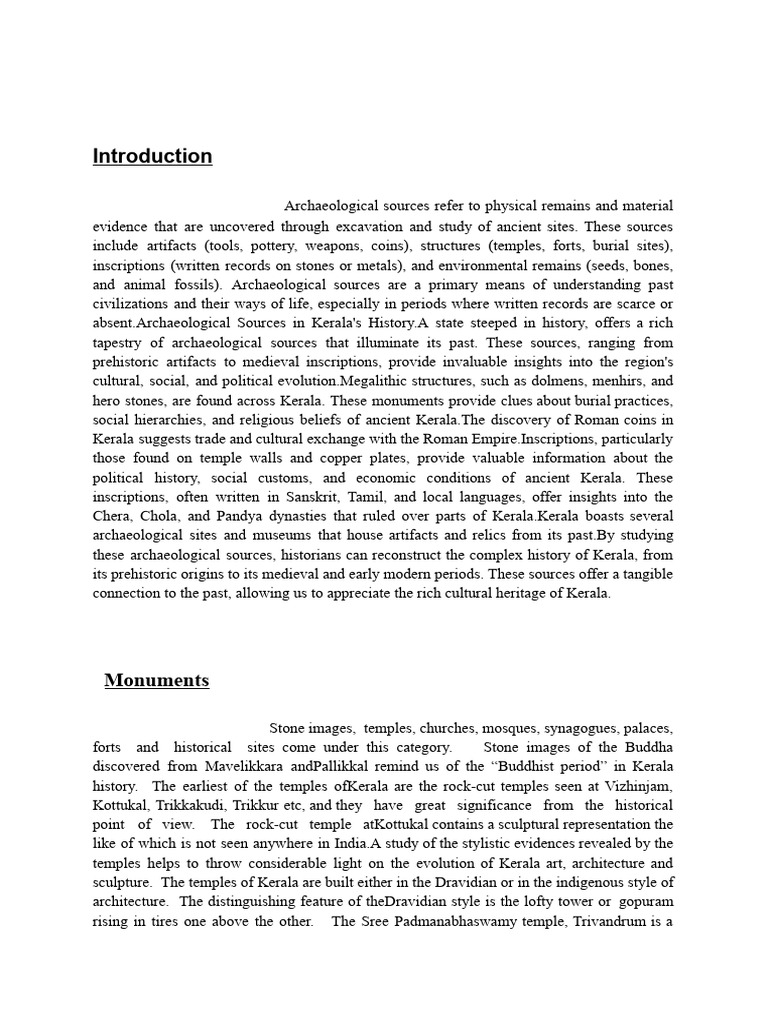 Introduction

Archaeological sources refer to physical remains and material evidence that are uncovered through excavation and study of ancient sites. These sources include artifacts (tools, pottery, weapons, coins), structures (temples, forts, burial sites), inscriptions (written records on stones or metals), and environmental remains (seeds, bones, and animal fossils). Archaeological sources are a primary means of understanding past civilizations and their ways of life, especially in periods where written records are scarce or absent.Archaeological Sources in Kerala's History.A state steeped in history, offers a rich tapestry of archaeological sources that illuminate its past. These sources, ranging from prehistoric artifacts to medieval inscriptions, provide invaluable insights into the region's cultural, social, and political evolution.Megalithic structures, such as dolmens, menhirs, and hero stones, are found across Kerala. These monuments provide clues about burial practices, social hierarchies, and religious beliefs of ancient Kerala.The discovery of Roman coins in Kerala suggests trade and cultural exchange with the Roman Empire.Inscriptions, particularly those found on temple walls and copper plates, provide valuable information about the political history, social customs, and economic conditions of ancient Kerala. These inscriptions, often written in Sanskrit, Tamil, and local languages, offer insights into the Chera, Chola, and Pandya dynasties that ruled over parts of Kerala.Kerala boasts several archaeological sites and museums that house artifacts and relics from its past.By studying these archaeological sources, historians can reconstruct the complex history of Kerala, from its prehistoric origins to its medieval and early modern periods. These sources offer a tangible connection to the past, allowing us to appreciate the rich cultural heritage of Kerala.

Monuments

Stone images, temples, churches, mosques, synagogues, palaces, forts and historical sites come under this category. Stone images of the Buddha discovered from Mavelikkara andPallikkal remind us of the “Buddhist period” in Kerala history. The earliest of the temples ofKerala are the rock-cut temples seen at Vizhinjam, Kottukal, Trikkakudi, Trikkur etc, and they have great significance from the historical point of view. The rock-cut temple atKottukal contains a sculptural representation the like of which is not seen anywhere in India.A study of the stylistic evidences revealed by the temples helps to throw considerable light on the evolution of Kerala art, architecture and sculpture. The temples of Kerala are built either in the Dravidian or in the indigenous style of architecture. The distinguishing feature of theDravidian style is the lofty tower or gopuram rising in tires one above the other. The Sree Padmanabhaswamy temple, Trivandrum is a